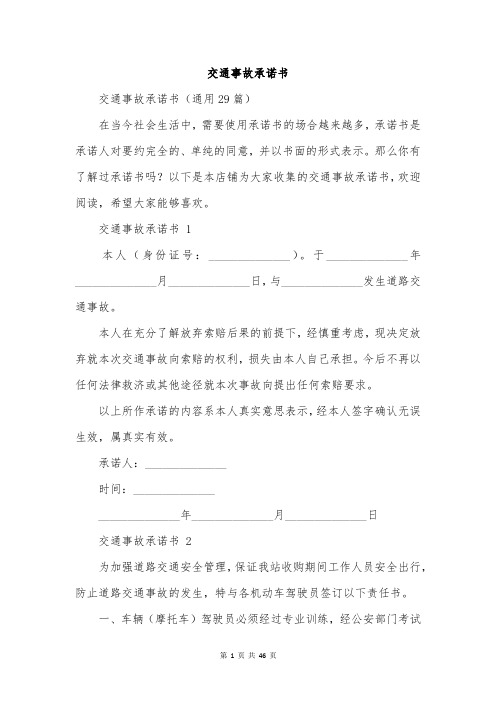 交通事故承诺书

交通事故承诺书（通用29篇）

在当今社会生活中，需要使用承诺书的场合越来越多，承诺书是承诺人对要约完全的、单纯的同意，并以书面的形式表示。那么你有了解过承诺书吗？以下是本店铺为大家收集的交通事故承诺书，欢迎阅读，希望大家能够喜欢。

交通事故承诺书 1

本人（身份证号：______________）。于______________年______________月______________日，与______________发生道路交通事故。

本人在充分了解放弃索赔后果的前提下，经慎重考虑，现决定放弃就本次交通事故向索赔的权利，损失由本人自己承担。今后不再以任何法律救济或其他途径就本次事故向提出任何索赔要求。

以上所作承诺的内容系本人真实意思表示，经本人签字确认无误生效，属真实有效。

承诺人：______________

时间：______________

______________年______________月______________日

交通事故承诺书 2

为加强道路交通安全管理，保证我站收购期间工作人员安全出行，防止道路交通事故的发生，特与各机动车驾驶员签订以下责任书。

一、车辆（摩托车）驾驶员必须经过专业训练，经公安部门考试

第 1 页 共 46 页